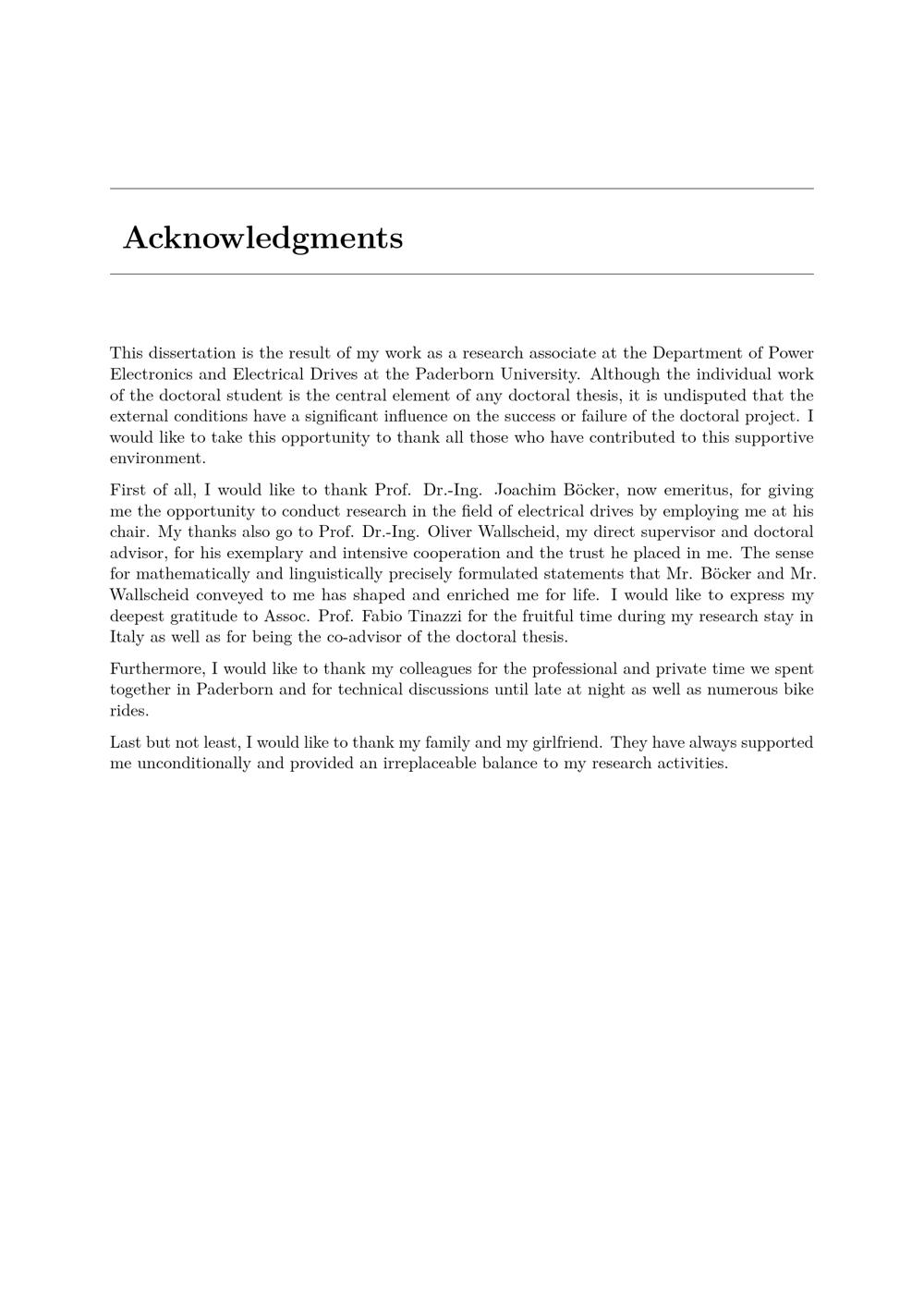 Acknowledgments

This dissertation is the result of my work as a research associate at the Department of Power Electronics and Electrical Drives at the Paderborn University. Although the individual work of the doctoral student is the central element of any doctoral thesis, it is undisputed that the external conditions have a significant influence on the success or failure of the doctoral project. I would like to take this opportunity to thank all those who have contributed to this supportive environment.

First of all, I would like to thank Prof. Dr.-Ing. Joachim Böcker, now emeritus, for giving me the opportunity to conduct research in the field of electrical drives by employing me at his chair. My thanks also go to Prof. Dr.-Ing. Oliver Wallscheid, my direct supervisor and doctoral advisor, for his exemplary and intensive cooperation and the trust he placed in me. The sense for mathematically and linguistically precisely formulated statements that Mr. Böcker and Mr. Wallscheid conveyed to me has shaped and enriched me for life. I would like to express my deepest gratitude to Assoc. Prof. Fabio Tinazzi for the fruitful time during my research stay in Italy as well as for being the co-advisor of the doctoral thesis.

Furthermore, I would like to thank my colleagues for the professional and private time we spent together in Paderborn and for technical discussions until late at night as well as numerous bike rides.

Last but not least, I would like to thank my family and my girlfriend. They have always supported me unconditionally and provided an irreplaceable balance to my research activities.